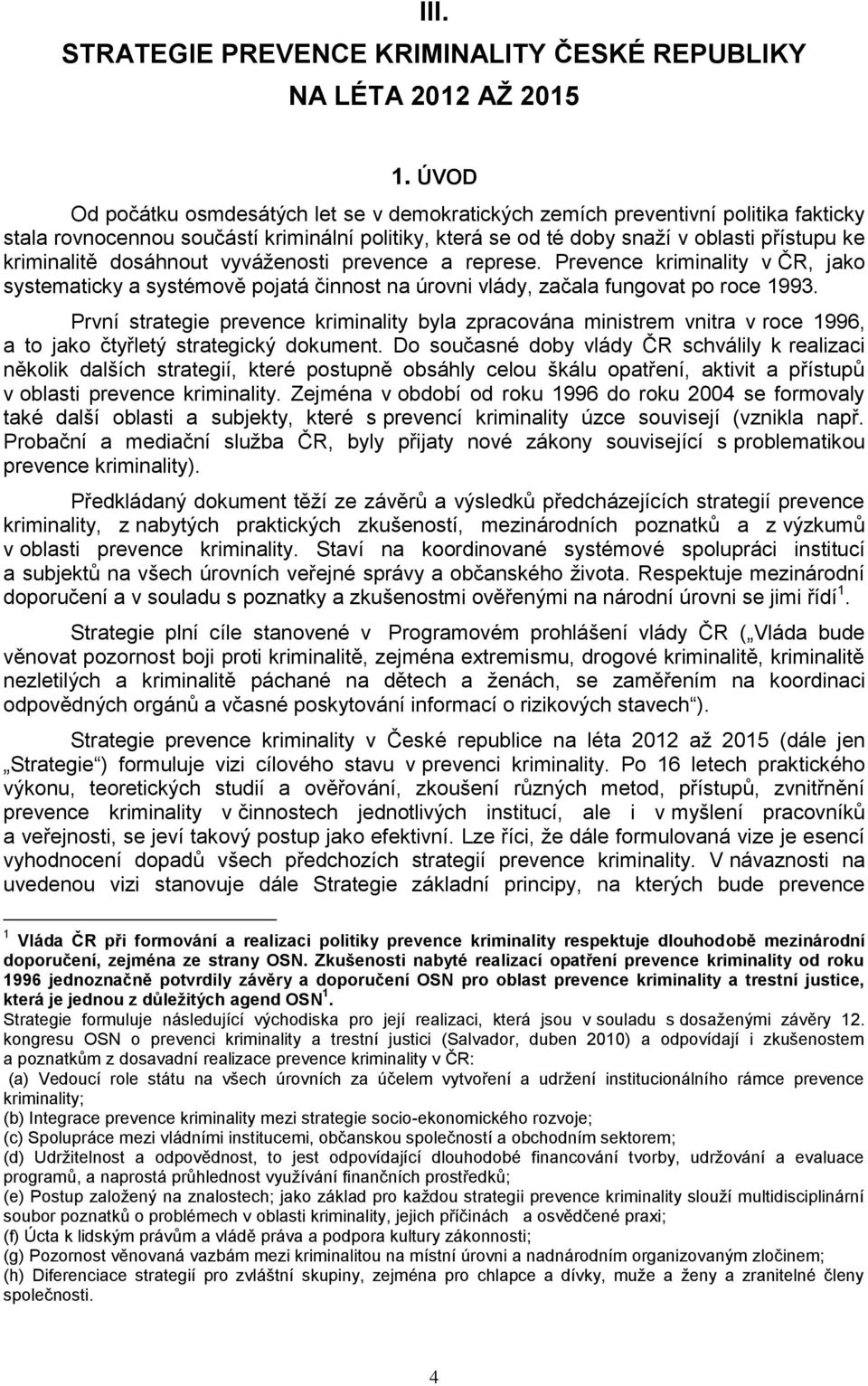 III.

STRATEGIE PREVENCE KRIMINALITY ČESKÉ REPUBLIKY NA LÉTA 2012 AŽ 2015

1. ÚVOD

Od počátku osmdesátých let se v demokratických zemích preventivní politika fakticky stala rovnocennou součástí kriminální politiky, která se od té doby snaží v oblasti přístupu ke kriminalitě dosáhnout vyváženosti prevence a represe. Prevence kriminality v ČR, jako systematicky a systémově pojatá činnost na úrovni vlády, začala fungovat po roce 1993.

První strategie prevence kriminality byla zpracována ministrem vnitra v roce 1996, a to jako čtyřletý strategický dokument. Do současné doby vlády ČR schválily k realizaci několik dalších strategií, které postupně obsáhly celou škálu opatření, aktivit a přístupů v oblasti prevence kriminality. Zejména v období od roku 1996 do roku 2004 se formovaly také další oblasti a subjekty, které s prevencí kriminality úzce souvisejí (vznikla např. Probační a mediační služba ČR, byly přijaty nové zákony související s problematikou prevence kriminality).

Předkládaný dokument těží ze závěrů a výsledků předcházejících strategií prevence kriminality, z nabytých praktických zkušeností, mezinárodních poznatků a z výzkumů v oblasti prevence kriminality. Staví na koordinované systémové spolupráci institucí a subjektů na všech úrovních veřejné správy a občanského života. Respektuje mezinárodní doporučení a v souladu s poznatky a zkušenostmi ověřenými na národní úrovni se jimi řídí $^1$.

Strategie plní cíle stanovené v Programovém prohlášení vlády ČR („Vláda bude věnovat pozornost boji proti kriminalitě, zejména extremismu, drogové kriminalitě, kriminalitě nezletilých a kriminalitě páchané na dětech a ženách, se zaměřením na koordinaci odpovědných orgánů a včasné poskytování informací o rizikových stavech“).

Strategie prevence kriminality v České republice na léta 2012 až 2015 (dále jen „Strategie“) formuluje vizi cílového stavu v prevenci kriminality. Po 16 letech praktického výkonu, teoretických studií a ověřování, zkoušení různých metod, přístupů, zvnitřnění prevence kriminality v činnostech jednotlivých institucí, ale i v myšlení pracovníků a veřejnosti, se jeví takový postup jako efektivní. Lze říci, že dále formulovaná vize je esencí vyhodnocení dopadů všech předchozích strategií prevence kriminality. V návaznosti na uvedenou vizi stanovuje dále Strategie základní principy, na kterých bude prevence

$^1$ Vláda ČR při formování a realizaci politiky prevence kriminality respektuje dlouhodobě mezinárodní doporučení, zejména ze strany OSN. Zkušenosti nabyté realizací opatření prevence kriminality od roku 1996 jednoznačně potvrdily závěry a doporučení OSN pro oblast prevence kriminality a trestní justice, která je jednou z důležitých agend OSN $^1$.
Strategie formuluje následující východiska pro její realizaci, která jsou v souladu s dosaženými závěry 12. kongresu OSN o prevenci kriminality a trestní justici (Salvador, duben 2010) a odpovídají i zkušenostem a poznatkům z dosavadní realizace prevence kriminality v ČR:
(a) Vedoucí role státu na všech úrovních za účelem vytvoření a udržení institucionálního rámce prevence kriminality;
(b) Integrace prevence kriminality mezi strategie socio-ekonomického rozvoje;
(c) Spolupráce mezi vládními institucemi, občanskou společností a obchodním sektorem;
(d) Udržitelnost a odpovědnost, to jest odpovídající dlouhodobé financování tvorby, udržování a evaluace programů, a naprostá průhlednost využívání finančních prostředků;
(e) Postup založený na znalostech; jako základ pro každou strategii prevence kriminality slouží multidisciplinární soubor poznatků o problémech v oblasti kriminality, jejich příčinách a osvědčené praxi;
(f) Úcta k lidským právům a vládě práva a podpora kultury zákonnosti;
(g) Pozornost věnovaná vazbám mezi kriminalitou na místní úrovni a nadnárodním organizovaným zločinem;
(h) Diferenciace strategií pro zvláštní skupiny, zejména pro chlapce a dívky, muže a ženy a zranitelné členy společnosti.

4